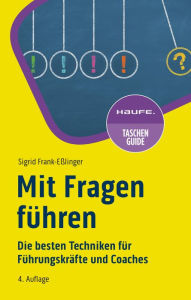 !
!
!
!
?

HAUFE.

TASCHEN GUIDE

Sigrid Frank-Eßlinger

Mit Fragen führen

Die besten Techniken für Führungskräfte und Coaches

4. Auflage